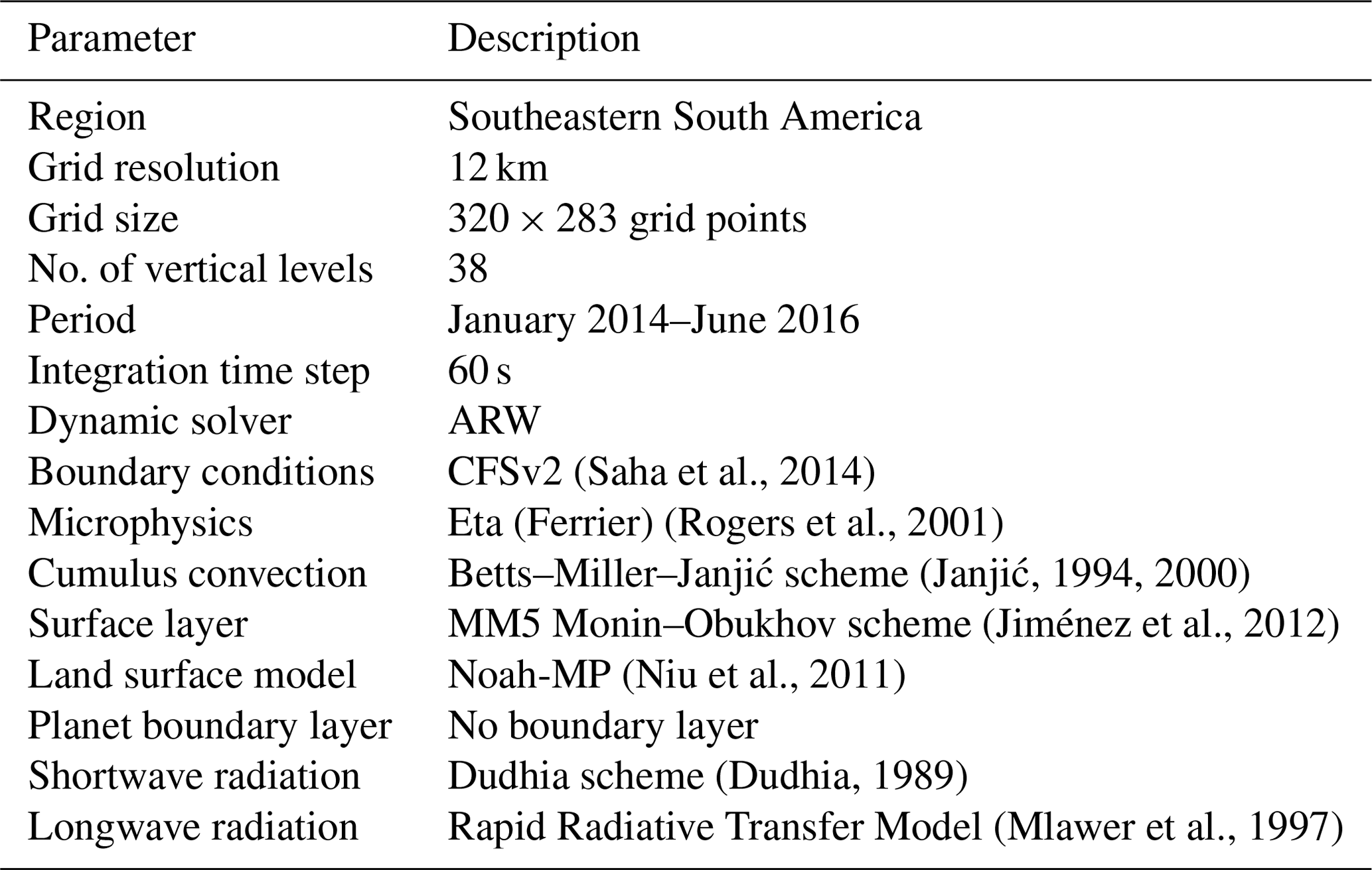 | Parameter | Description |
|---|---|
| Region | Southeastern South America |
| Grid resolution | 12 km |
| Grid size | $320 \times 283$ grid points |
| No. of vertical levels | 38 |
| Period | January 2014–June 2016 |
| Integration time step | 60 s |
| Dynamic solver | ARW |
| Boundary conditions | CFSv2 (Saha et al., 2014) |
| Microphysics | Eta (Ferrier) (Rogers et al., 2001) |
| Cumulus convection | Betts–Miller–Janjić scheme (Janjić, 1994, 2000) |
| Surface layer | MM5 Monin–Obukhov scheme (Jiménez et al., 2012) |
| Land surface model | Noah-MP (Niu et al., 2011) |
| Planet boundary layer | No boundary layer |
| Shortwave radiation | Dudhia scheme (Dudhia, 1989) |
| Longwave radiation | Rapid Radiative Transfer Model (Mlawer et al., 1997) |